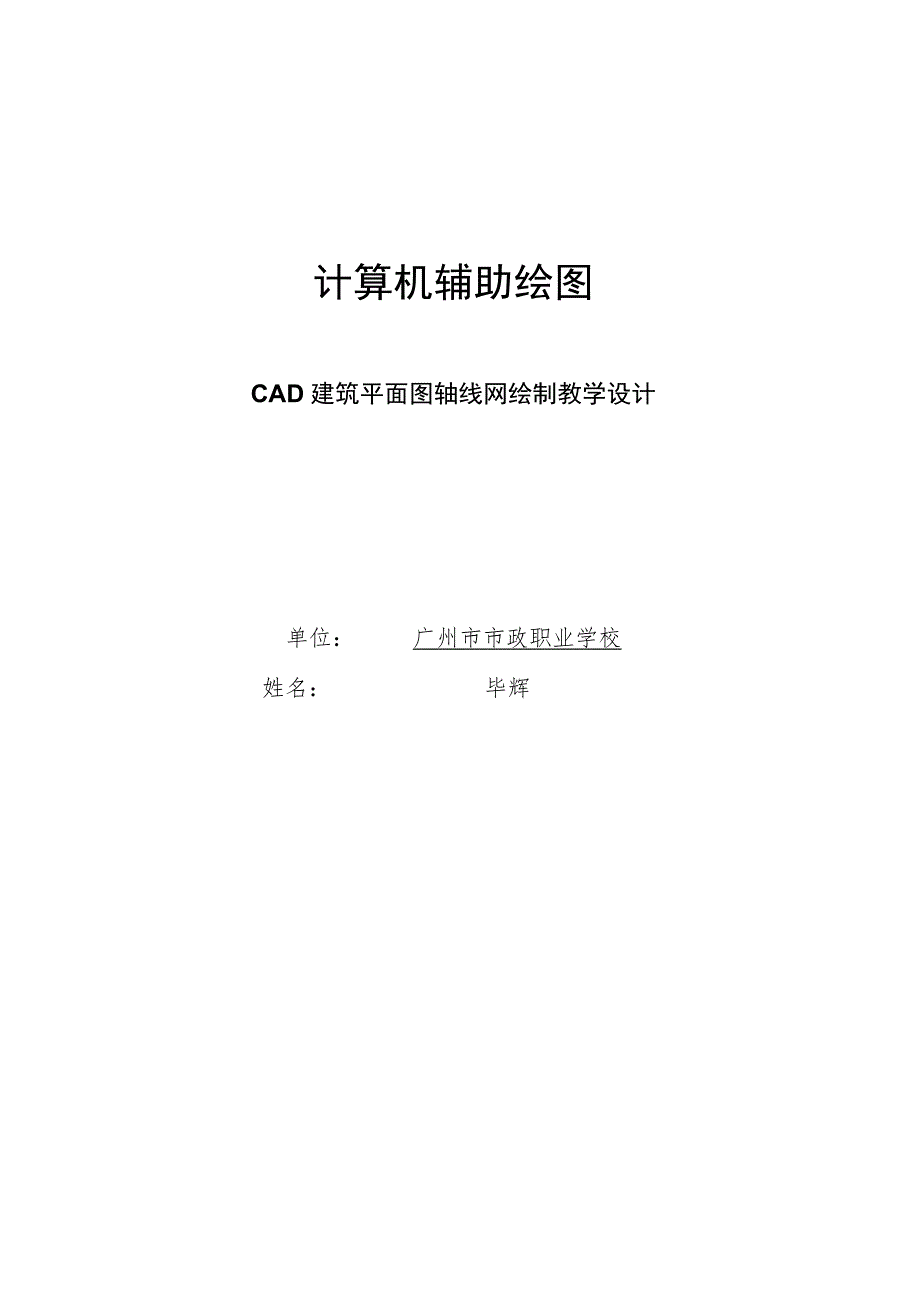 计算机辅助绘图

CAD 建筑平面图轴线网绘制教学设计

单位：　广州市市政职业学校

姓名：　毕辉